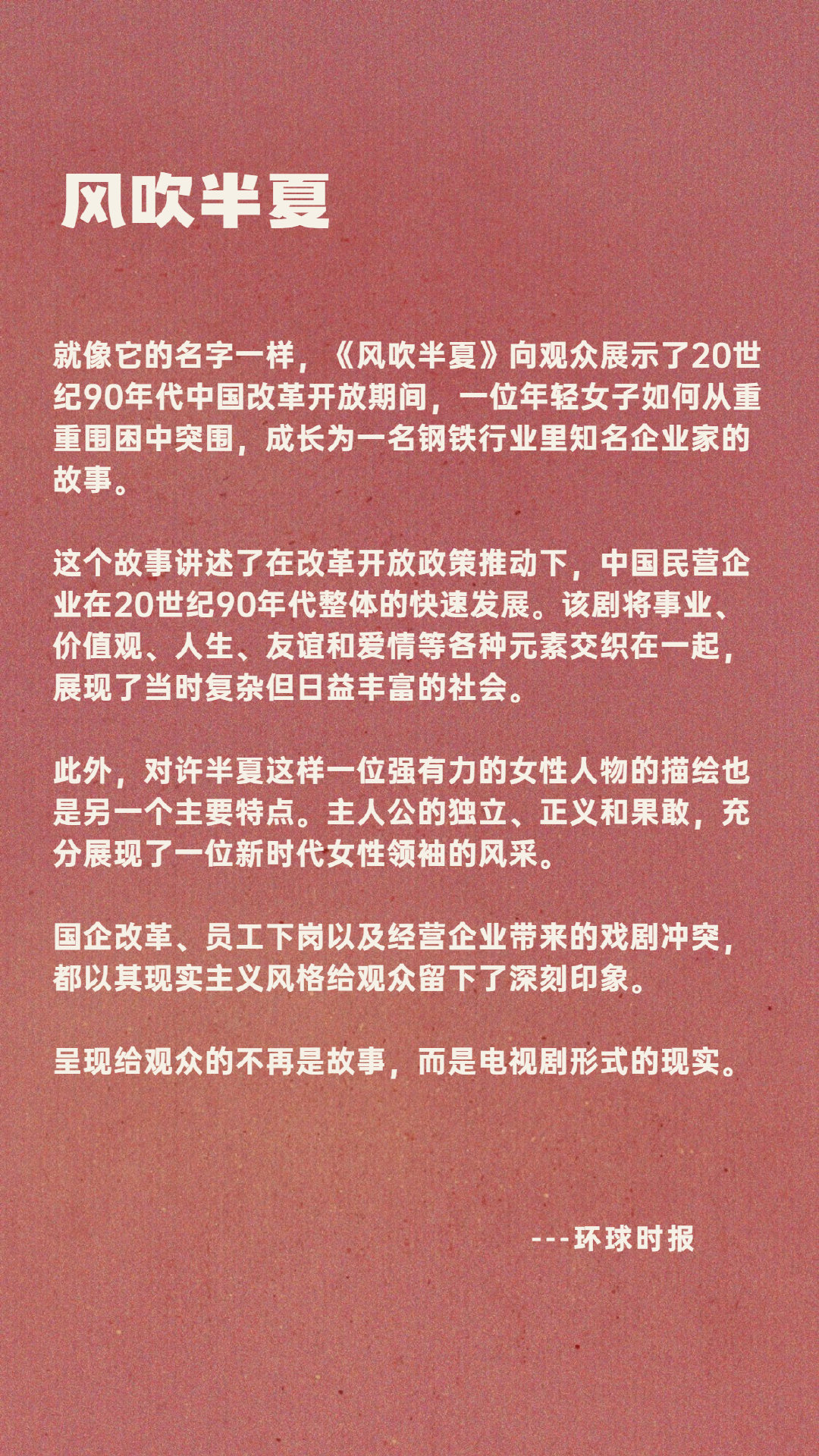 风吹半夏

就像它的名字一样，《风吹半夏》向观众展示了20世纪90年代中国改革开放期间，一位年轻女子如何从重重围困中突围，成长为一名钢铁行业里知名企业家的故事。

这个故事讲述了在改革开放政策推动下，中国民营企业在20世纪90年代整体的快速发展。该剧将事业、价值观、人生、友谊和爱情等各种元素交织在一起，展现了当时复杂但日益丰富的社会。

此外，对许半夏这样一位强有力的女性人物的描绘也是另一个主要特点。主人公的独立、正义和果敢，充分展现了一位新时代女性领袖的风采。

国企改革、员工下岗以及经营企业带来的戏剧冲突，都以其现实主义风格给观众留下了深刻印象。

呈现给观众的不再是故事，而是电视剧形式的现实。

---环球时报